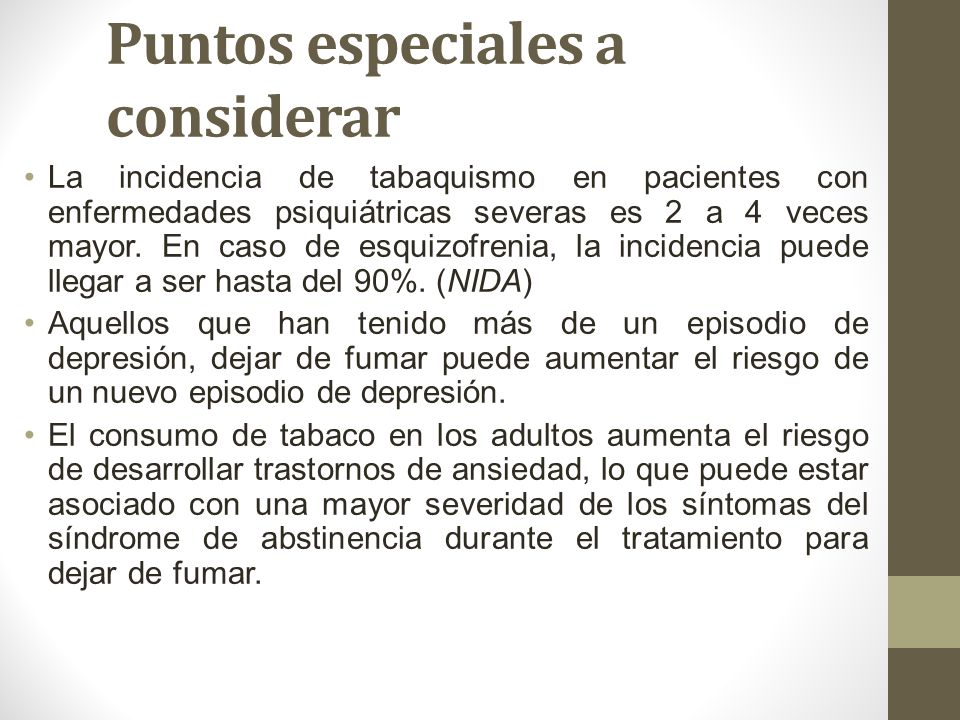 Puntos especiales a considerar

• La incidencia de tabaquismo en pacientes con enfermedades psiquiátricas severas es 2 a 4 veces mayor. En caso de esquizofrenia, la incidencia puede llegar a ser hasta del 90%. (NIDA)

• Aquellos que han tenido más de un episodio de depresión, dejar de fumar puede aumentar el riesgo de un nuevo episodio de depresión.

• El consumo de tabaco en los adultos aumenta el riesgo de desarrollar trastornos de ansiedad, lo que puede estar asociado con una mayor severidad de los síntomas del síndrome de abstinencia durante el tratamiento para dejar de fumar.